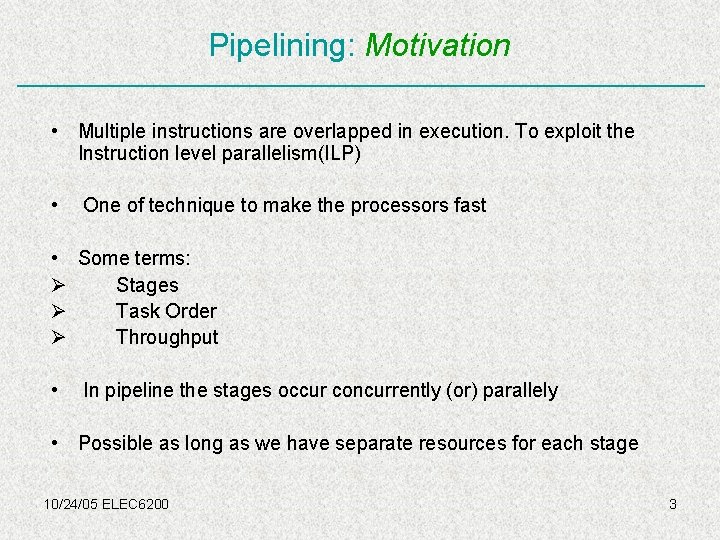 Pipelining: Motivation

• Multiple instructions are overlapped in execution. To exploit the Instruction level parallelism(ILP)

• One of technique to make the processors fast

• Some terms:
➢ Stages
➢ Task Order
➢ Throughput

• In pipeline the stages occur concurrently (or) parallely

• Possible as long as we have separate resources for each stage

10/24/05 ELEC6200

3